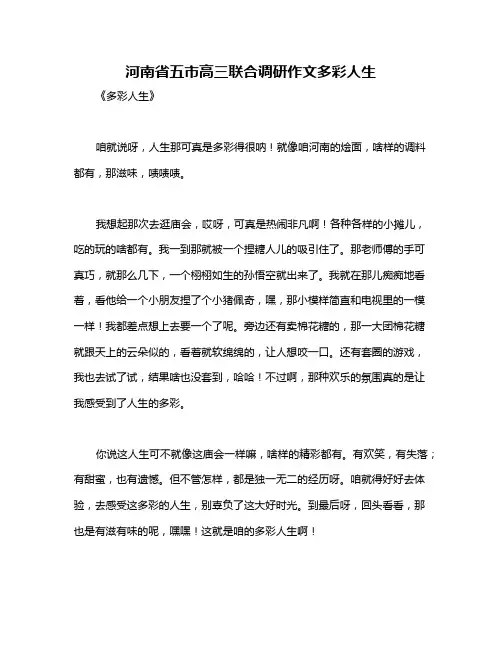 河南省五市高三联合调研作文多彩人生

《多彩人生》

咱就说呀，人生那可真是多彩得很呐！就像咱河南的烩面，啥样的调料都有，那滋味，啧啧啧。

我想起那次去逛庙会，哎呀，可真是热闹非凡啊！各种各样的小摊儿，吃的玩的啥都有。我一到那就被一个捏糖人儿的吸引住了。那老师傅的手可真巧，就那么几下，一个栩栩如生的孙悟空就出来了。我就在那儿痴痴地看着，看他给一个小朋友捏了个小猪佩奇，嘿，那小模样简直和电视里的一模一样！我都差点想上去要一个了呢。旁边还有卖棉花糖的，那一大团棉花糖就跟天上的云朵似的，看着就软绵绵的，让人想咬一口。还有套圈的游戏，我也去试了试，结果啥也没套到，哈哈！不过啊，那种欢乐的氛围真的是让我感受到了人生的多彩。

你说这人生可不就像这庙会一样嘛，啥样的精彩都有。有欢笑，有失落；有甜蜜，也有遗憾。但不管怎样，都是独一无二的经历呀。咱就得好好去体验，去感受这多彩的人生，别辜负了这大好时光。到最后呀，回头看看，那也是有滋有味的呢，嘿嘿！这就是咱的多彩人生啊！